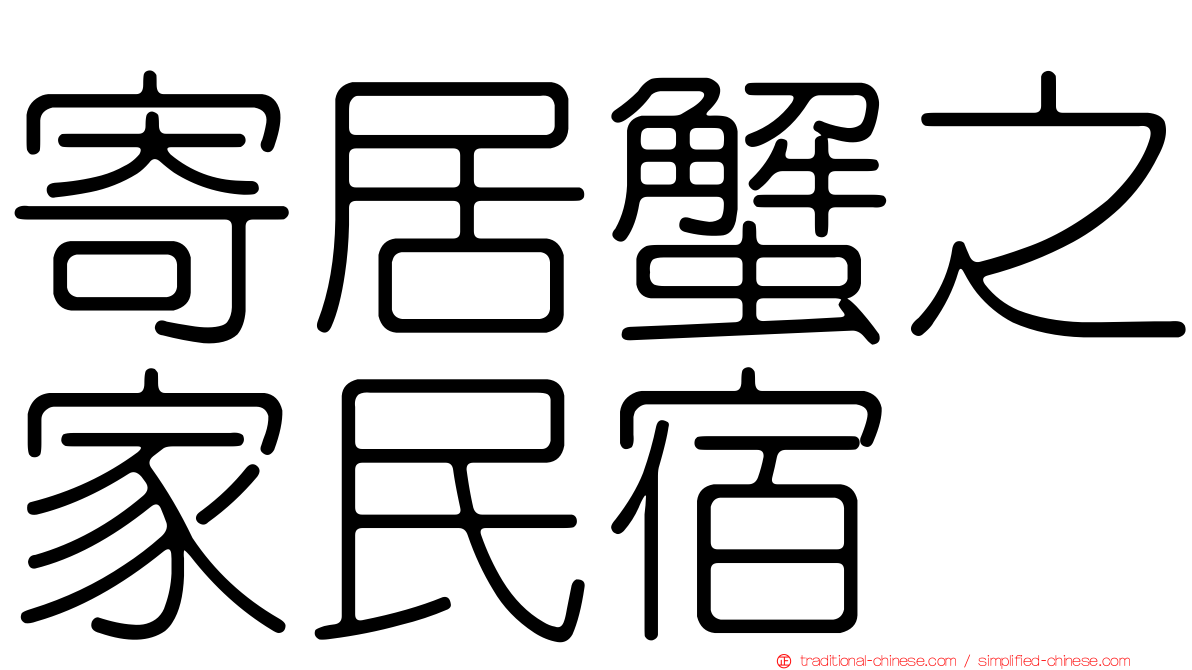 寄居蟹之家民宿

traditional-chinese.com / simplified-chinese.com